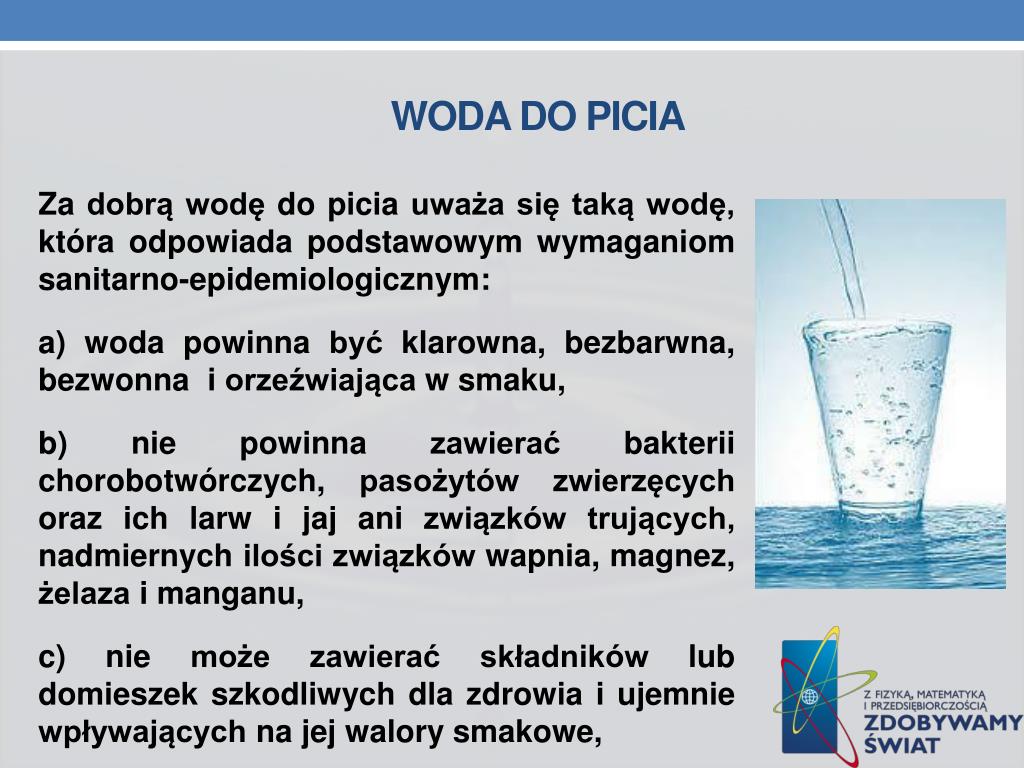 WODA DO PICIA

Za dobrą wodę do picia uważa się taką wodę, która odpowiada podstawowym wymaganiom sanitarno-epidemiologicznym:

a) woda powinna być klarowna, bezbarwna, bezwonna i orzeźwiająca w smaku,

b) nie powinna zawierać bakterii chorobotwórczych, pasożytów zwierzęcych oraz ich larw i jaj ani związków trujących, nadmiernych ilości związków wapnia, magnez, żelaza i manganu,

c) nie może zawierać składników lub domieszek szkodliwych dla zdrowia i ujemnie wpływających na jej walory smakowe,

Z FIZYKĄ, MATEMATYKĄ I PRZEDSIĘBIORCZOŚCIĄ
ZDOBYWAMY ŚWIAT